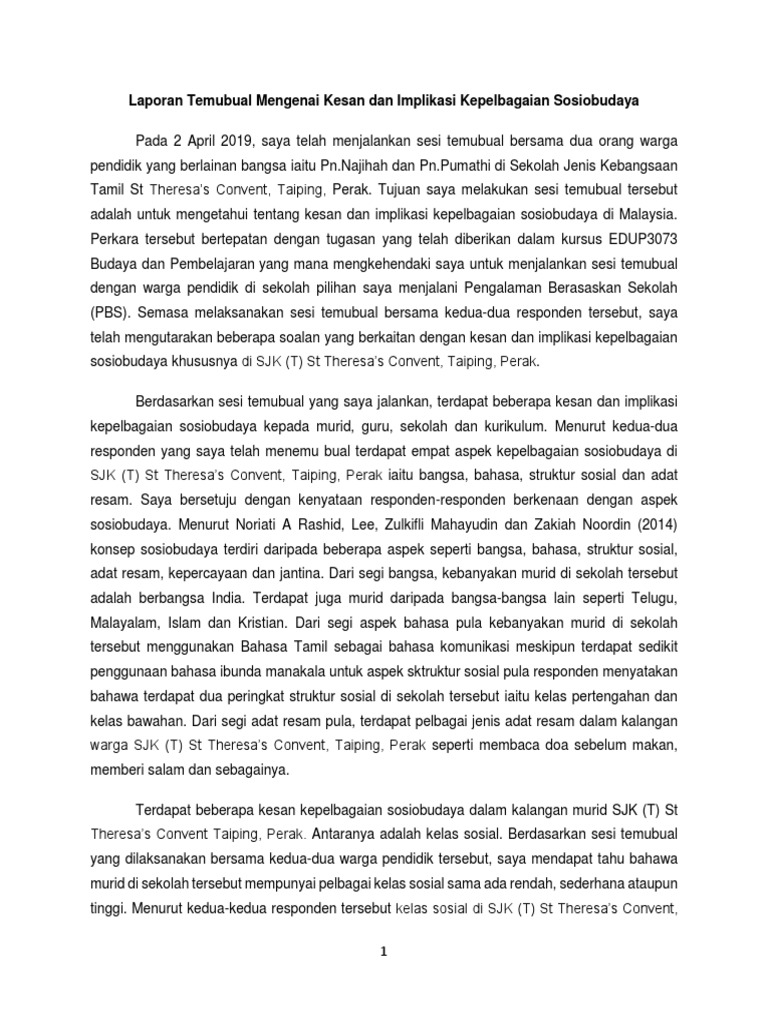 Laporan Temubual Mengenai Kesan dan Implikasi Kepelbagaian Sosiobudaya

Pada 2 April 2019, saya telah menjalankan sesi temubual bersama dua orang warga pendidik yang berlainan bangsa iaitu Pn.Najihah dan Pn.Pumathi di Sekolah Jenis Kebangsaan Tamil St Theresa's Convent, Taiping, Perak. Tujuan saya melakukan sesi temubual tersebut adalah untuk mengetahui tentang kesan dan implikasi kepelbagaian sosiobudaya di Malaysia. Perkara tersebut bertepatan dengan tugasan yang telah diberikan dalam kursus EDUP3073 Budaya dan Pembelajaran yang mana mengkehendaki saya untuk menjalankan sesi temubual dengan warga pendidik di sekolah pilihan saya menjalani Pengalaman Berasaskan Sekolah (PBS). Semasa melaksanakan sesi temubual bersama kedua-dua responden tersebut, saya telah mengutarakan beberapa soalan yang berkaitan dengan kesan dan implikasi kepelbagaian sosiobudaya khususnya di SJK (T) St Theresa's Convent, Taiping, Perak.

Berdasarkan sesi temubual yang saya jalankan, terdapat beberapa kesan dan implikasi kepelbagaian sosiobudaya kepada murid, guru, sekolah dan kurikulum. Menurut kedua-dua responden yang saya telah menemu bual terdapat empat aspek kepelbagaian sosiobudaya di SJK (T) St Theresa's Convent, Taiping, Perak iaitu bangsa, bahasa, struktur sosial dan adat resam. Saya bersetuju dengan kenyataan responden-responden berkenaan dengan aspek sosiobudaya. Menurut Noriati A Rashid, Lee, Zulkifli Mahayudin dan Zakiah Noordin (2014) konsep sosiobudaya terdiri daripada beberapa aspek seperti bangsa, bahasa, struktur sosial, adat resam, kepercayaan dan jantina. Dari segi bangsa, kebanyakan murid di sekolah tersebut adalah berbangsa India. Terdapat juga murid daripada bangsa-bangsa lain seperti Telugu, Malayalam, Islam dan Kristian. Dari segi aspek bahasa pula kebanyakan murid di sekolah tersebut menggunakan Bahasa Tamil sebagai bahasa komunikasi meskipun terdapat sedikit penggunaan bahasa ibunda manakala untuk aspek sktruktur sosial pula responden menyatakan bahawa terdapat dua peringkat struktur sosial di sekolah tersebut iaitu kelas pertengahan dan kelas bawahan. Dari segi adat resam pula, terdapat pelbagai jenis adat resam dalam kalangan warga SJK (T) St Theresa's Convent, Taiping, Perak seperti membaca doa sebelum makan, memberi salam dan sebagainya.

Terdapat beberapa kesan kepelbagaian sosiobudaya dalam kalangan murid SJK (T) St Theresa's Convent Taiping, Perak. Antaranya adalah kelas sosial. Berdasarkan sesi temubual yang dilaksanakan bersama kedua-dua warga pendidik tersebut, saya mendapat tahu bahawa murid di sekolah tersebut mempunyai pelbagai kelas sosial sama ada rendah, sederhana ataupun tinggi. Menurut kedua-kedua responden tersebut kelas sosial di SJK (T) St Theresa's Convent,

1